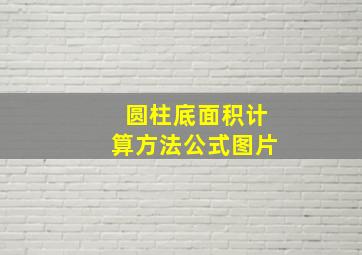 圆柱底面积计算方法公式图片